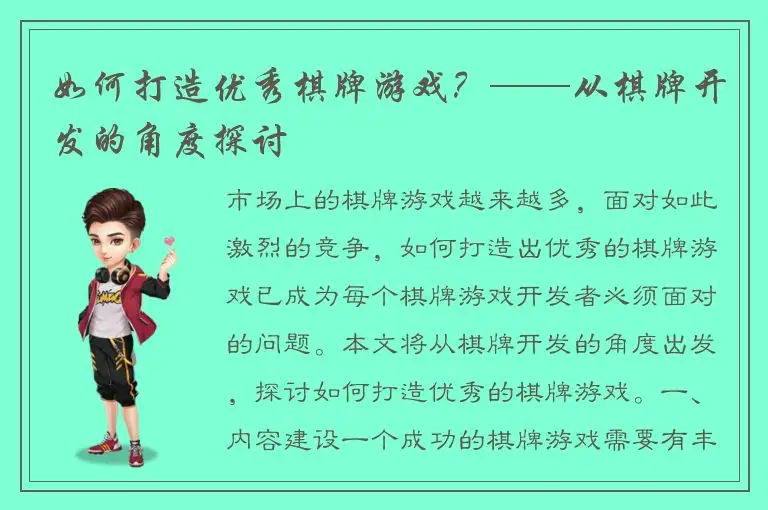 如何打造优秀棋牌游戏？——从棋牌开发的角度探讨

市场上的棋牌游戏越来越多，面对如此激烈的竞争，如何打造出优秀的棋牌游戏已成为每个棋牌游戏开发者必须面对的问题。本文将从棋牌开发的角度出发，探讨如何打造优秀的棋牌游戏。一、内容建设一个成功的棋牌游戏需要有丰